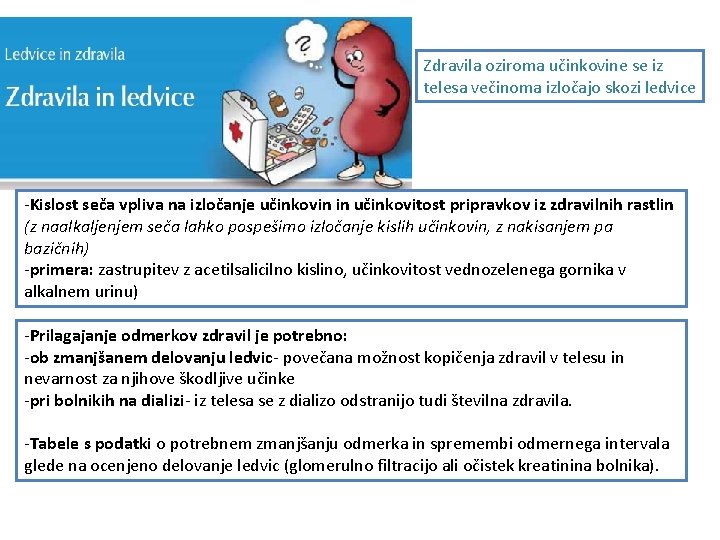 Ledvice in zdravila

Zdravila in ledvice

?

Zdravila oziroma učinkovine se iz telesa večinoma izločajo skozi ledvice

-Kislost seča vpliva na izločanje učinkovin in učinkovitost pripravkov iz zdravilnih rastlin (z naalkaljenjem seča lahko pospešimo izločanje kislih učinkovin, z nakisanjem pa bazičnih)
-primera: zastrupitev z acetilsalicilno kislino, učinkovitost vednozelenega gornika v alkalnem urinu)

-Prilagajanje odmerkov zdravil je potrebno:
-ob zmanjšanem delovanju ledvic- povečana možnost kopičenja zdravil v telesu in nevarnost za njihove škodljive učinke
-pri bolnikih na dializi- iz telesa se z dializo odstranijo tudi številna zdravila.

-Tabele s podatki o potrebnem zmanjšanju odmerka in spremembi odmernega intervala glede na ocenjeno delovanje ledvic (glomerulno filtracijo ali očistek kreatinina bolnika).